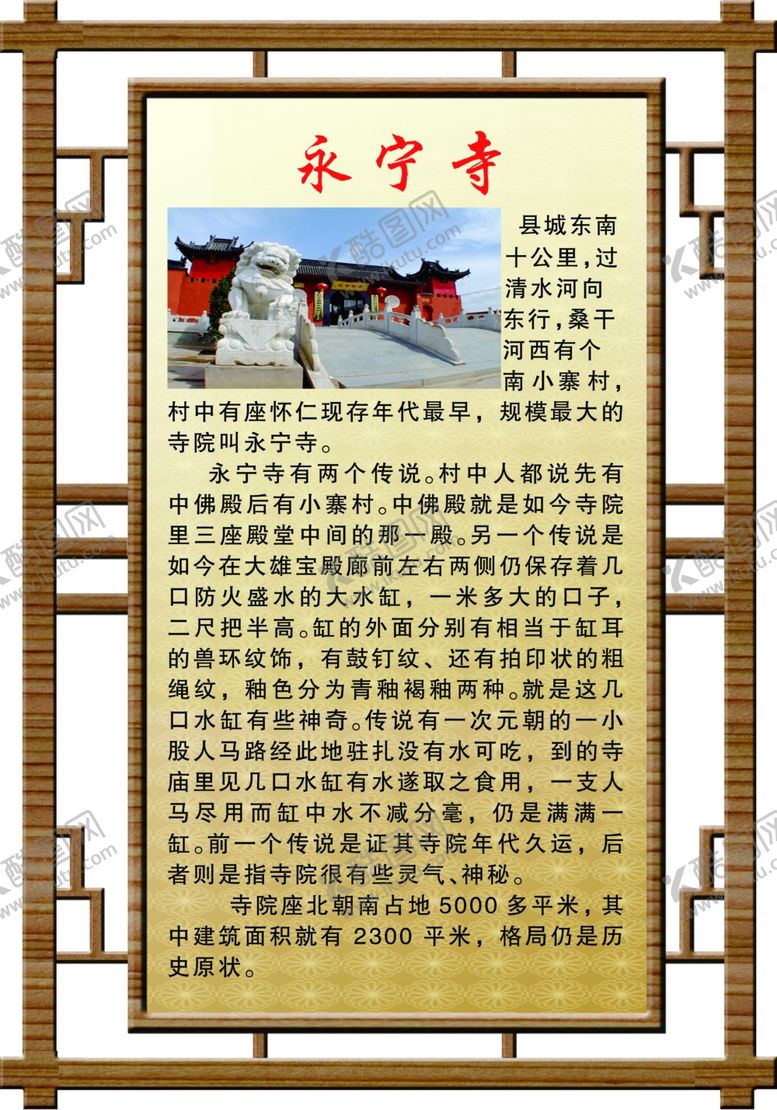 永宁寺

县城东南十公里，过清水河向东行，桑干河西有个南小寨村，村中有座怀仁现存年代最早，规模最大的寺院叫永宁寺。

永宁寺有两个传说。村中人都说先有中佛殿后有小寨村。中佛殿就是如今寺院里三座殿堂中间的那一殿。另一个传说是如今在大雄宝殿廊前左右两侧仍保存着几口防火盛水的大水缸，一米多大的口子，二尺把半高。缸的外面分别有相当于缸耳的兽环纹饰，有鼓钉纹、还有拍印状的粗绳纹，釉色分为青釉褐釉两种。就是这几口水缸有些神奇。传说有一次元朝的一小股人马路经此地驻扎没有水可吃，到的寺庙里见几口水缸有水遂取之食用，一支人马尽用而缸中水不减分毫，仍是满满一缸。前一个传说是证其寺院年代久运，后者则是指寺院很有些灵气、神秘。

寺院座北朝南占地 5000 多平米，其中建筑面积就有 2300 平米，格局仍是历史原状。

酷图网 www.kutu.com